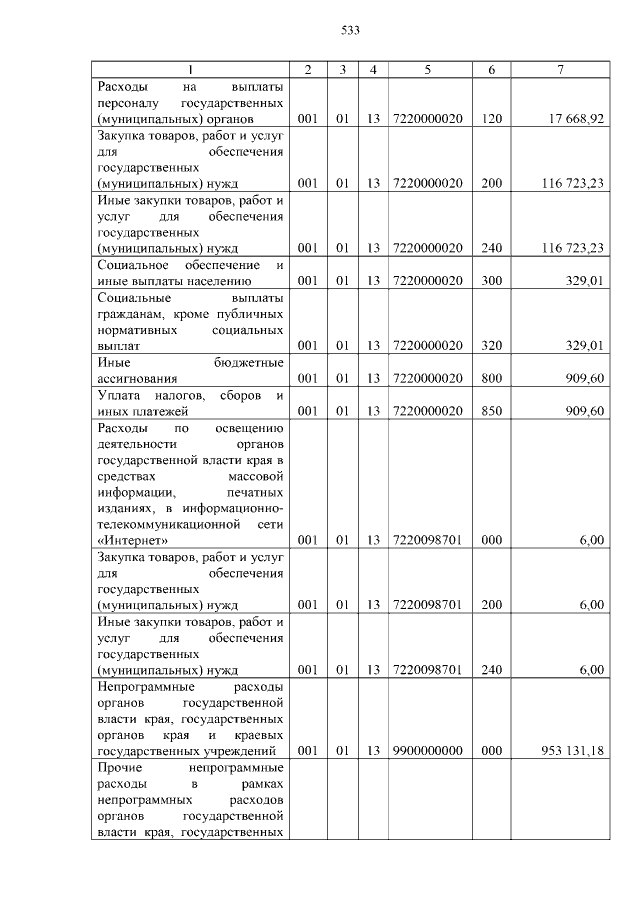 533

| 1 | 2 | 3 | 4 | 5 | 6 | 7 |
|---|---|---|---|---|---|---|
| Расходы на выплаты персоналу государственных (муниципальных) органов | 001 | 01 | 13 | 7220000020 | 120 | 17 668,92 |
| Закупка товаров, работ и услуг для обеспечения государственных (муниципальных) нужд | 001 | 01 | 13 | 7220000020 | 200 | 116 723,23 |
| Иные закупки товаров, работ и услуг для обеспечения государственных (муниципальных) нужд | 001 | 01 | 13 | 7220000020 | 240 | 116 723,23 |
| Социальное обеспечение и иные выплаты населению | 001 | 01 | 13 | 7220000020 | 300 | 329,01 |
| Социальные выплаты гражданам, кроме публичных нормативных социальных выплат | 001 | 01 | 13 | 7220000020 | 320 | 329,01 |
| Иные бюджетные ассигнования | 001 | 01 | 13 | 7220000020 | 800 | 909,60 |
| Уплата налогов, сборов и иных платежей | 001 | 01 | 13 | 7220000020 | 850 | 909,60 |
| Расходы по освещению деятельности органов государственной власти края в средствах массовой информации, печатных изданиях, в информационно-телекоммуникационной сети «Интернет» | 001 | 01 | 13 | 7220098701 | 000 | 6,00 |
| Закупка товаров, работ и услуг для обеспечения государственных (муниципальных) нужд | 001 | 01 | 13 | 7220098701 | 200 | 6,00 |
| Иные закупки товаров, работ и услуг для обеспечения государственных (муниципальных) нужд | 001 | 01 | 13 | 7220098701 | 240 | 6,00 |
| Непрограммные расходы органов государственной власти края, государственных органов края и краевых государственных учреждений | 001 | 01 | 13 | 9900000000 | 000 | 953 131,18 |
| Прочие непрограммные расходы в рамках непрограммных расходов органов государственной власти края, государственных | | | | | | |